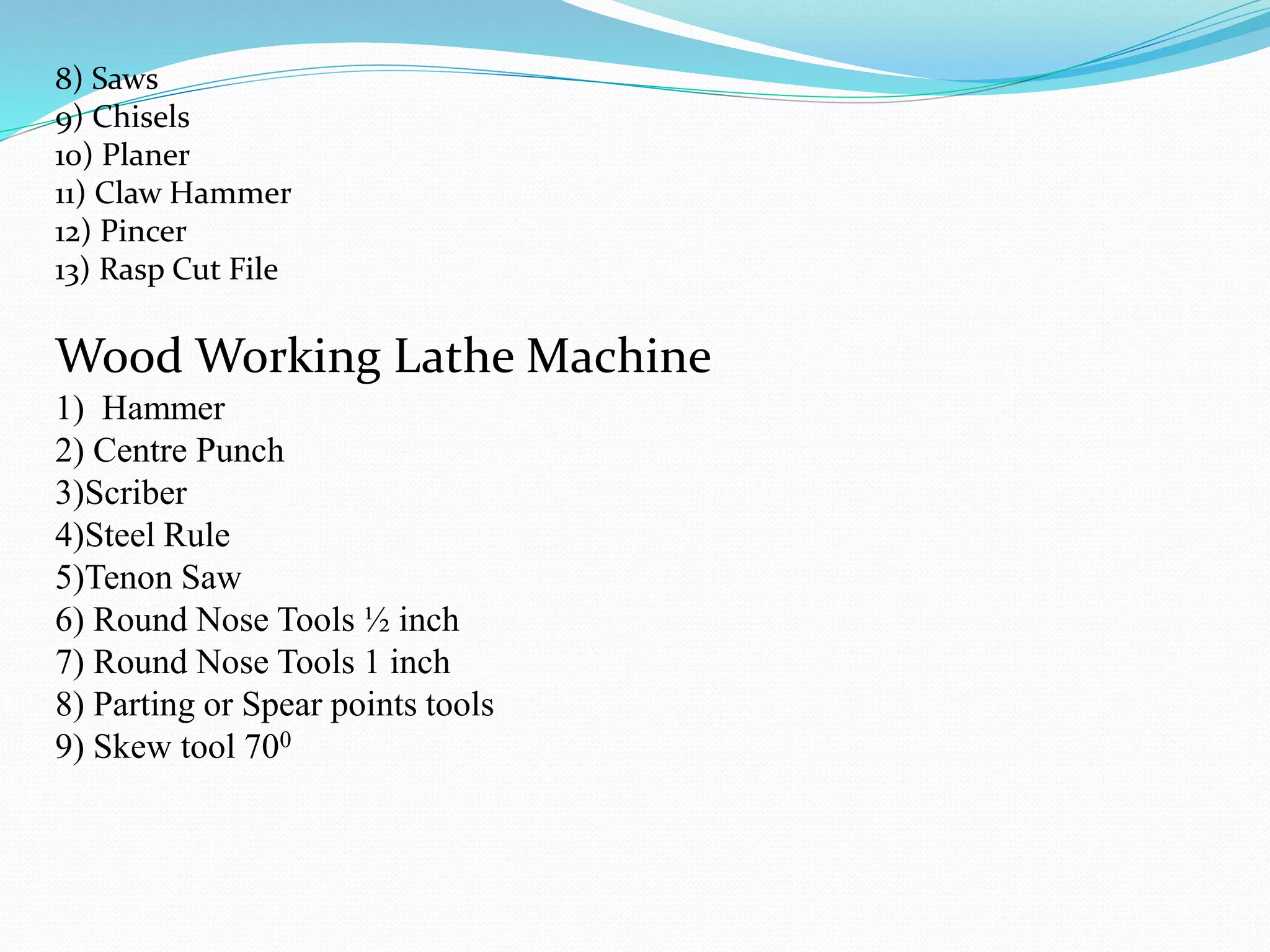 8) Saws
9) Chisels
10) Planer
11) Claw Hammer
12) Pincer
13) Rasp Cut File

Wood Working Lathe Machine

1)  Hammer
2) Centre Punch
3)Scriber
4)Steel Rule
5)Tenon Saw
6) Round Nose Tools ½ inch
7) Round Nose Tools 1 inch
8) Parting or Spear points tools
9) Skew tool $70^0$